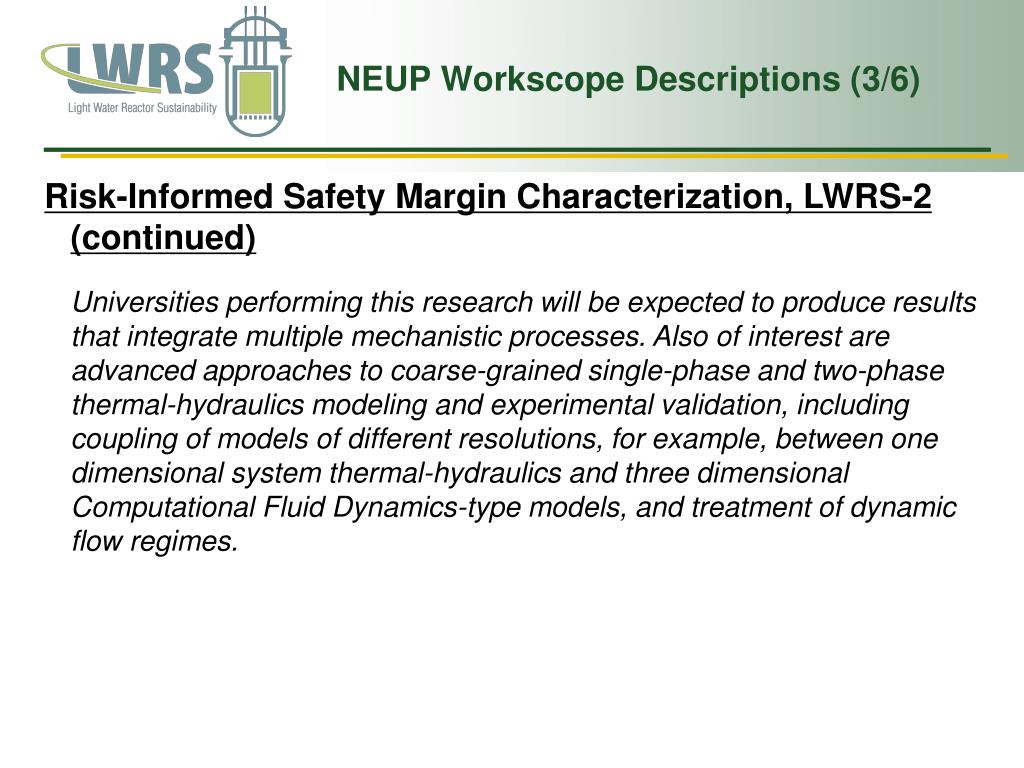 LWRS
Light Water Reactor Sustainability

NEUP Workscope Descriptions (3/6)

Risk-Informed Safety Margin Characterization, LWRS-2 (continued)

Universities performing this research will be expected to produce results that integrate multiple mechanistic processes. Also of interest are advanced approaches to coarse-grained single-phase and two-phase thermal-hydraulics modeling and experimental validation, including coupling of models of different resolutions, for example, between one dimensional system thermal-hydraulics and three dimensional Computational Fluid Dynamics-type models, and treatment of dynamic flow regimes.